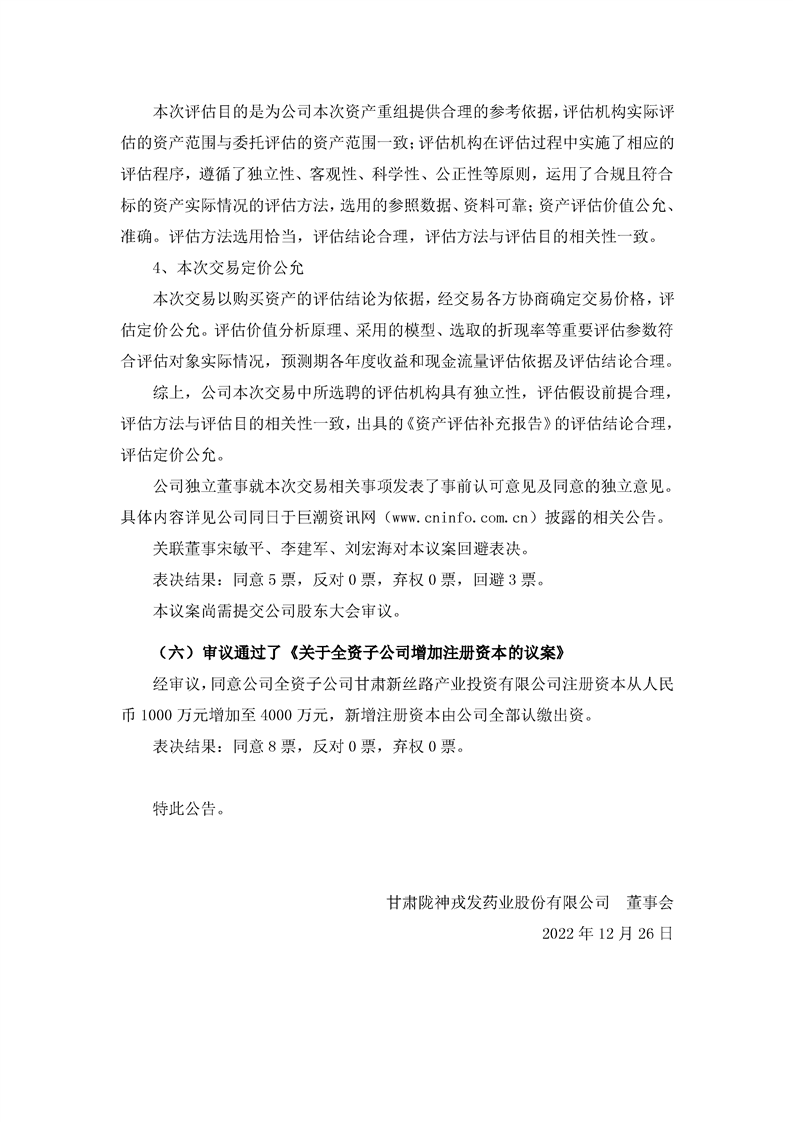 本次评估目的是为公司本次资产重组提供合理的参考依据，评估机构实际评估的资产范围与委托评估的资产范围一致；评估机构在评估过程中实施了相应的评估程序，遵循了独立性、客观性、科学性、公正性等原则，运用了合规且符合标的资产实际情况的评估方法，选用的参照数据、资料可靠；资产评估价值公允、准确。评估方法选用恰当，评估结论合理，评估方法与评估目的相关性一致。

4、本次交易定价公允

本次交易以购买资产的评估结论为依据，经交易各方协商确定交易价格，评估定价公允。评估价值分析原理、采用的模型、选取的折现率等重要评估参数符合评估对象实际情况，预测期各年度收益和现金流量评估依据及评估结论合理。

综上，公司本次交易中所选聘的评估机构具有独立性，评估假设前提合理，评估方法与评估目的相关性一致，出具的《资产评估补充报告》的评估结论合理，评估定价公允。

公司独立董事就本次交易相关事项发表了事前认可意见及同意的独立意见。具体内容详见公司同日于巨潮资讯网（www.cninfo.com.cn）披露的相关公告。

关联董事宋敏平、李建军、刘宏海对本议案回避表决。

表决结果：同意 5 票，反对 0 票，弃权 0 票，回避 3 票。

本议案尚需提交公司股东大会审议。

（六）审议通过了《关于全资子公司增加注册资本的议案》

经审议，同意公司全资子公司甘肃新丝路产业投资有限公司注册资本从人民币 1000 万元增加至 4000 万元，新增注册资本由公司全部认缴出资。

表决结果：同意 8 票，反对 0 票，弃权 0 票。

特此公告。

甘肃陇神戎发药业股份有限公司 董事会

2022 年 12 月 26 日